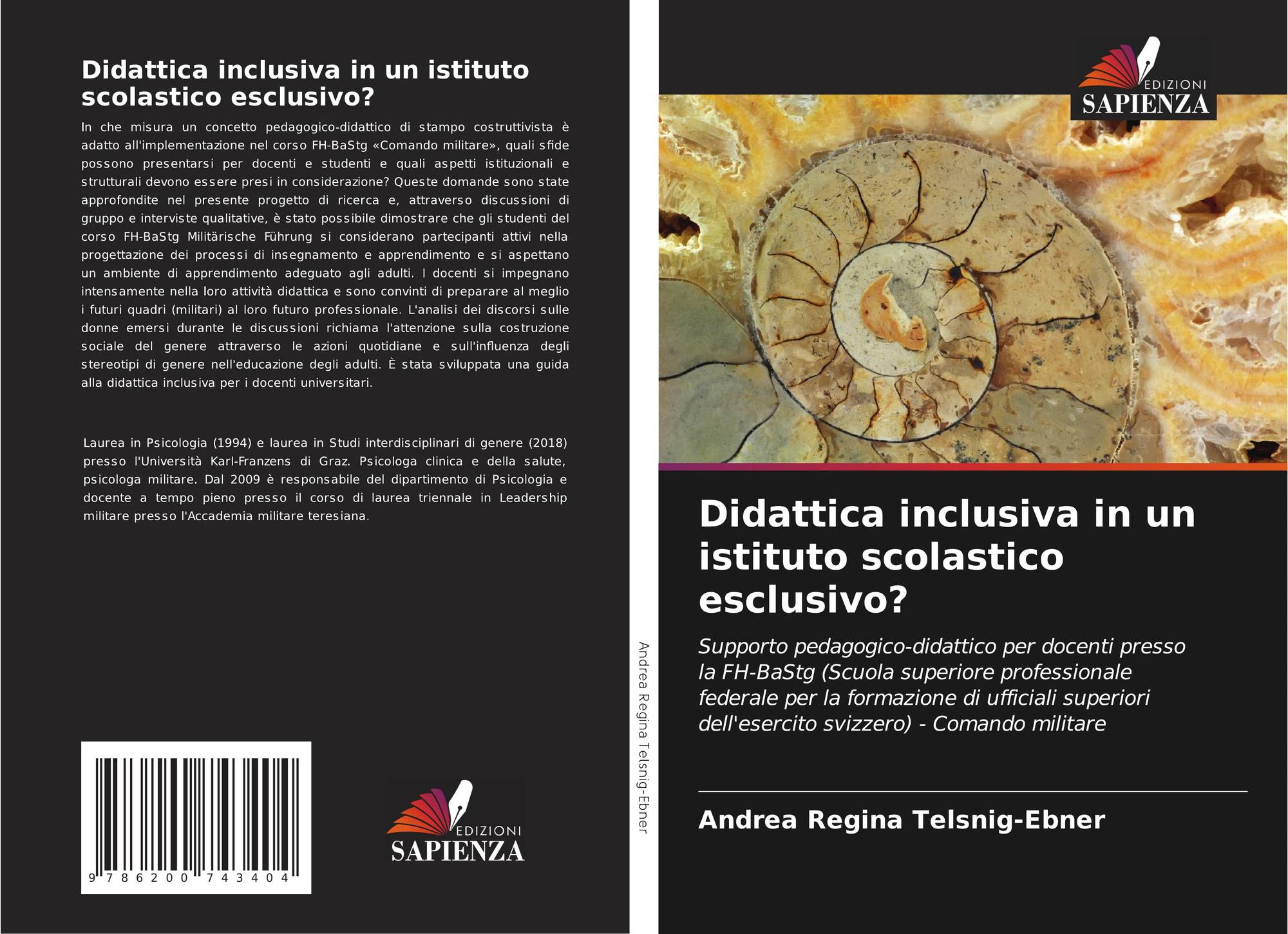 Didattica inclusiva in un istituto scolastico esclusivo?

In che misura un concetto pedagogico-didattico di stampo costruttivista è adatto all'implementazione nel corso FH-BaStg «Comando militare», quali sfide possono presentarsi per docenti e studenti e quali aspetti istituzionali e strutturali devono essere presi in considerazione? Queste domande sono state approfondite nel presente progetto di ricerca e, attraverso discussioni di gruppo e interviste qualitative, è stato possibile dimostrare che gli studenti del corso FH-BaStg Militärische Führung si considerano partecipanti attivi nella progettazione dei processi di insegnamento e apprendimento e si aspettano un ambiente di apprendimento adeguato agli adulti. I docenti si impegnano intensamente nella loro attività didattica e sono convinti di preparare al meglio i futuri quadri (militari) al loro futuro professionale. L'analisi dei discorsi sulle donne emersi durante le discussioni richiama l'attenzione sulla costruzione sociale del genere attraverso le azioni quotidiane e sull'influenza degli stereotipi di genere nell'educazione degli adulti. È stata sviluppata una guida alla didattica inclusiva per i docenti universitari.

Laurea in Psicologia (1994) e laurea in Studi interdisciplinari di genere (2018) presso l'Università Karl-Franzens di Graz. Psicologa clinica e della salute, psicologa militare. Dal 2009 è responsabile del dipartimento di Psicologia e docente a tempo pieno presso il corso di laurea triennale in Leadership militare presso l'Accademia militare teresiana.

9 786200 743404

EDIZIONI
SAPIENZA

Andrea Regina Telsnig-Ebner

EDIZIONI
SAPIENZA

Didattica inclusiva in un istituto scolastico esclusivo?

Supporto pedagogico-didattico per docenti presso la FH-BaStg (Scuola superiore professionale federale per la formazione di ufficiali superiori dell'esercito svizzero) - Comando militare

Andrea Regina Telsnig-Ebner